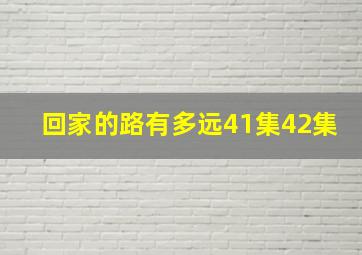 回家的路有多远41集42集